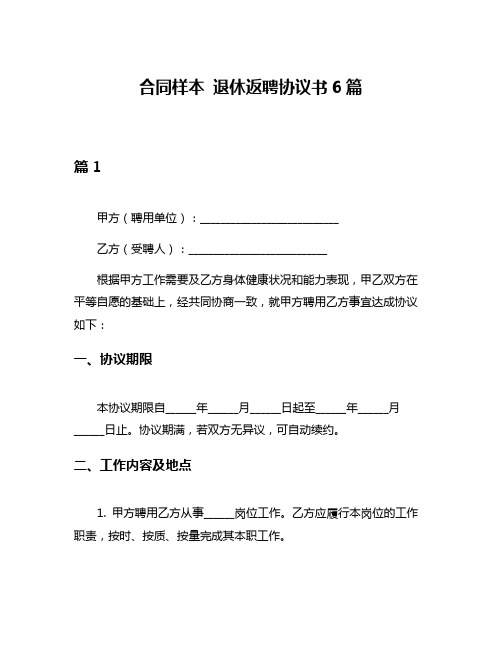 合同样本 退休返聘协议书 6 篇

篇 1

甲方（聘用单位）：________________________

乙方（受聘人）：________________________

根据甲方工作需要及乙方身体健康状况和能力表现，甲乙双方在平等自愿的基础上，经共同协商一致，就甲方聘用乙方事宜达成协议如下：

一、协议期限

本协议期限自_____年_____月_____日起至_____年_____月_____日止。协议期满，若双方无异议，可自动续约。

二、工作内容及地点

1. 甲方聘用乙方从事_____岗位工作。乙方应履行本岗位的工作职责，按时、按质、按量完成其本职工作。